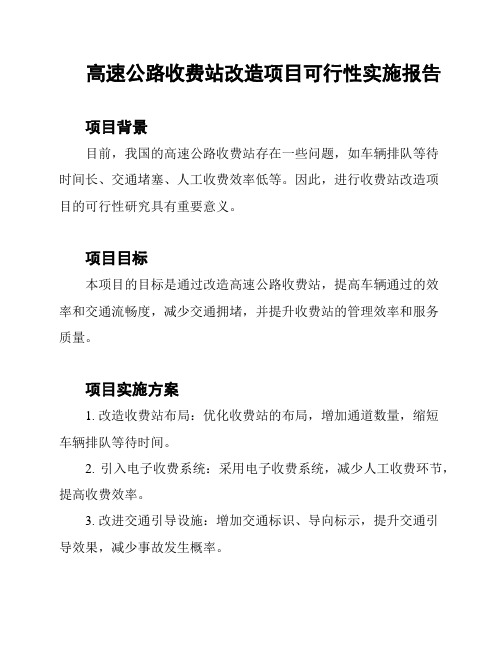 高速公路收费站改造项目可行性实施报告

项目背景

目前，我国的高速公路收费站存在一些问题，如车辆排队等待时间长、交通堵塞、人工收费效率低等。因此，进行收费站改造项目的可行性研究具有重要意义。

项目目标

本项目的目标是通过改造高速公路收费站，提高车辆通过的效率和交通流畅度，减少交通拥堵，并提升收费站的管理效率和服务质量。

项目实施方案

1. 改造收费站布局：优化收费站的布局，增加通道数量，缩短车辆排队等待时间。

2. 引入电子收费系统：采用电子收费系统，减少人工收费环节，提高收费效率。

3. 改进交通引导设施：增加交通标识、导向标示，提升交通引导效果，减少事故发生概率。